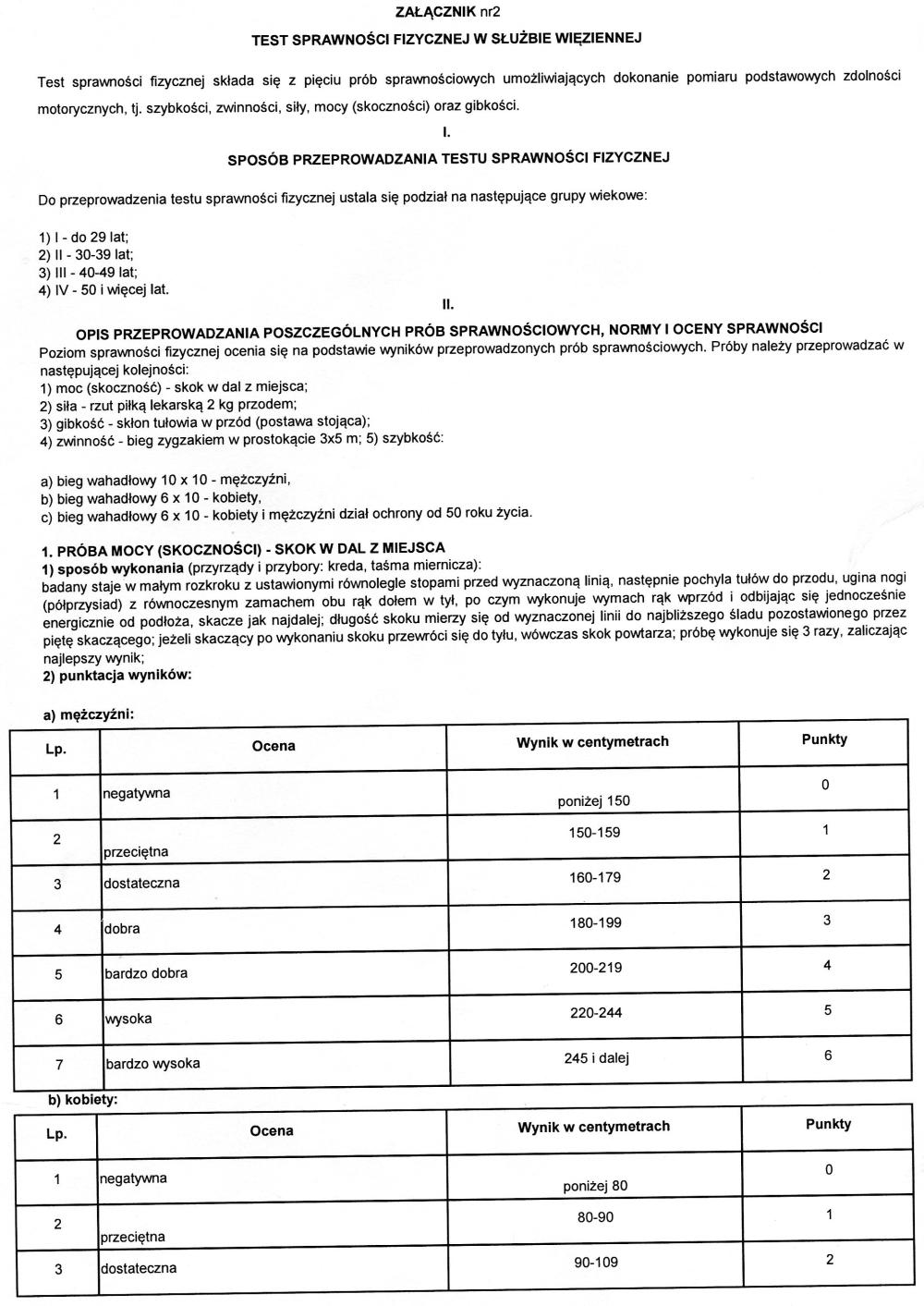 ZAŁĄCZNIK nr2

TEST SPRAWNOŚCI FIZYCZNEJ W SŁUŻBIE WIĘZIENNEJ

Test sprawności fizycznej składa się z pięciu prób sprawnościowych umożliwiających dokonanie pomiaru podstawowych zdolności motorycznych, tj. szybkości, zwinności, siły, mocy (skoczności) oraz gibkości.

I.

SPOSÓB PRZEPROWADZANIA TESTU SPRAWNOŚCI FIZYCZNEJ

Do przeprowadzenia testu sprawności fizycznej ustala się podział na następujące grupy wiekowe:

1) I - do 29 lat;
2) II - 30-39 lat;
3) III - 40-49 lat;
4) IV - 50 i więcej lat.

II.

OPIS PRZEPROWADZANIA POSZCZEGÓLNYCH PRÓB SPRAWNOŚCIOWYCH, NORMY I OCENY SPRAWNOŚCI

Poziom sprawności fizycznej ocenia się na podstawie wyników przeprowadzonych prób sprawnościowych. Próby należy przeprowadzać w następującej kolejności:
1) moc (skoczność) - skok w dal z miejsca;
2) siła - rzut piłką lekarską 2 kg przodem;
3) gibkość - skłon tułowia w przód (postawa stojąca);
4) zwinność - bieg zygzakiem w prostokącie 3x5 m; 5) szybkość:

a) bieg wahadłowy 10 x 10 - mężczyźni,
b) bieg wahadłowy 6 x 10 - kobiety,
c) bieg wahadłowy 6 x 10 - kobiety i mężczyźni dział ochrony od 50 roku życia.

1. PRÓBA MOCY (SKOCZNOŚCI) - SKOK W DAL Z MIEJSCA
1) sposób wykonania (przyrządy i przybory: kreda, taśma miernicza):
badany staje w małym rozkroku z ustawionymi równolegle stopami przed wyznaczoną linią, następnie pochyla tułów do przodu, ugina nogi (półprzysiad) z równoczesnym zamachem obu rąk dołem w tył, po czym wykonuje wymach rąk wprzód i odbijając się jednocześnie energicznie od podłoża, skacze jak najdalej; długość skoku mierzy się od wyznaczonej linii do najbliższego śladu pozostawionego przez piętę skaczącego; jeżeli skaczący po wykonaniu skoku przewróci się do tyłu, wówczas skok powtarza; próbę wykonuje się 3 razy, zaliczając najlepszy wynik;
2) punktacja wyników:

a) mężczyźni:

| Lp. | Ocena | Wynik w centymetrach | Punkty |
|---|---|---|---|
| 1 | negatywna | poniżej 150 | 0 |
| 2 | przeciętna | 150-159 | 1 |
| 3 | dostateczna | 160-179 | 2 |
| 4 | dobra | 180-199 | 3 |
| 5 | bardzo dobra | 200-219 | 4 |
| 6 | wysoka | 220-244 | 5 |
| 7 | bardzo wysoka | 245 i dalej | 6 |

b) kobiety:

| Lp. | Ocena | Wynik w centymetrach | Punkty |
|---|---|---|---|
| 1 | negatywna | poniżej 80 | 0 |
| 2 | przeciętna | 80-90 | 1 |
| 3 | dostateczna | 90-109 | 2 |